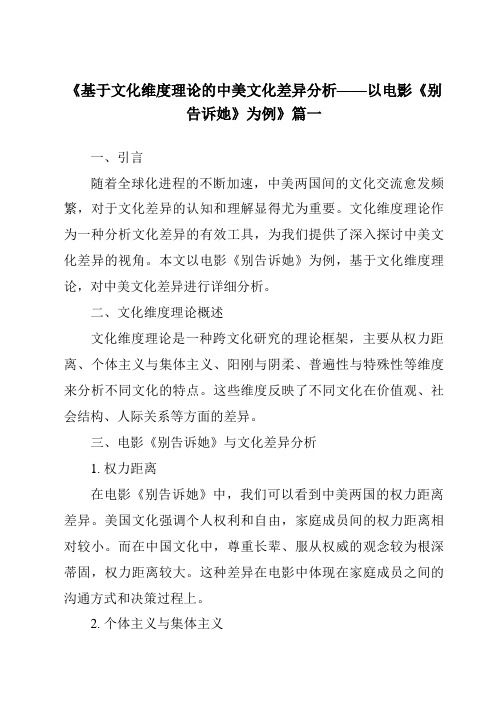 《基于文化维度理论的中美文化差异分析——以电影《别告诉她》为例》篇一

一、引言

随着全球化进程的不断加速，中美两国间的文化交流愈发频繁，对于文化差异的认知和理解显得尤为重要。文化维度理论作为一种分析文化差异的有效工具，为我们提供了深入探讨中美文化差异的视角。本文以电影《别告诉她》为例，基于文化维度理论，对中美文化差异进行详细分析。

二、文化维度理论概述

文化维度理论是一种跨文化研究的理论框架，主要从权力距离、个体主义与集体主义、阳刚与阴柔、普遍性与特殊性等维度来分析不同文化的特点。这些维度反映了不同文化在价值观、社会结构、人际关系等方面的差异。

三、电影《别告诉她》与文化差异分析

1. 权力距离

在电影《别告诉她》中，我们可以看到中美两国的权力距离差异。美国文化强调个人权利和自由，家庭成员间的权力距离相对较小。而在中国文化中，尊重长辈、服从权威的观念较为根深蒂固，权力距离较大。这种差异在电影中体现在家庭成员之间的沟通方式和决策过程上。

2. 个体主义与集体主义